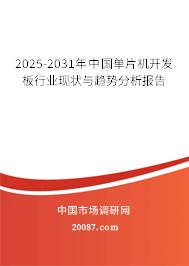 2025-2031年中国单片机开发板行业现状与趋势分析报告

中国市场调研网

20087.com